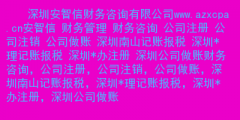 深圳安智信财务咨询有限公司www.azxcpa.cn安智信 财务管理 财务咨询 公司注册 公司注销 公司做账 深圳南山记账报税 深圳*理记账报税 深圳*办注册 深圳公司做账财务咨询，公司注册，公司注销，公司做账，深圳南山记账报税，深圳*理记账报税，深圳*办注册，深圳公司做账